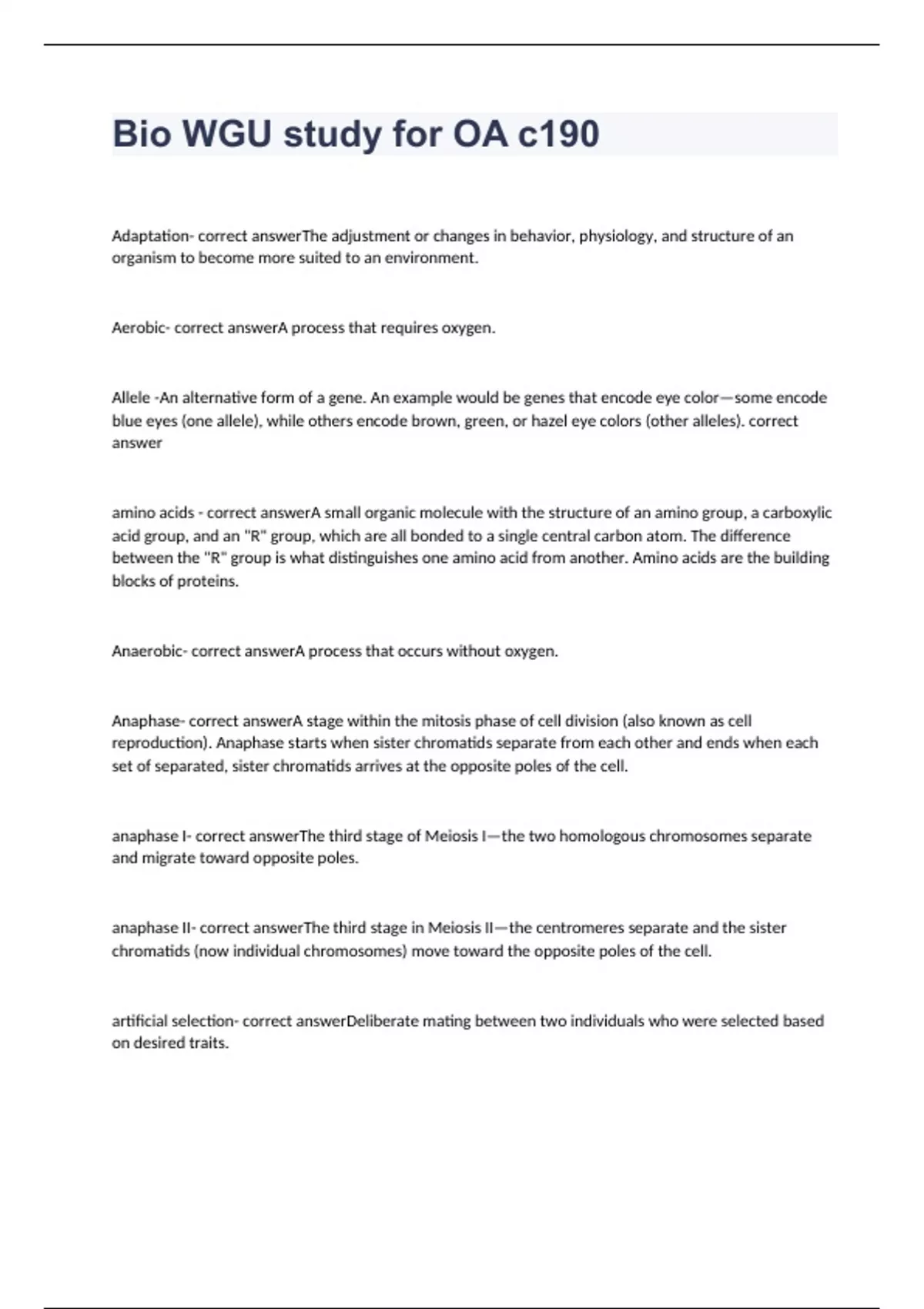 Bio WGU study for OA c190

Adaptation- correct answerThe adjustment or changes in behavior, physiology, and structure of an organism to become more suited to an environment.

Aerobic- correct answerA process that requires oxygen.

Allele -An alternative form of a gene. An example would be genes that encode eye color—some encode blue eyes (one allele), while others encode brown, green, or hazel eye colors (other alleles). correct answer

amino acids - correct answerA small organic molecule with the structure of an amino group, a carboxylic acid group, and an "R" group, which are all bonded to a single central carbon atom. The difference between the "R" group is what distinguishes one amino acid from another. Amino acids are the building blocks of proteins.

Anaerobic- correct answerA process that occurs without oxygen.

Anaphase- correct answerA stage within the mitosis phase of cell division (also known as cell reproduction). Anaphase starts when sister chromatids separate from each other and ends when each set of separated, sister chromatids arrives at the opposite poles of the cell.

anaphase I- correct answerThe third stage of Meiosis I—the two homologous chromosomes separate and migrate toward opposite poles.

anaphase II- correct answerThe third stage in Meiosis II—the centromeres separate and the sister chromatids (now individual chromosomes) move toward the opposite poles of the cell.

artificial selection- correct answerDeliberate mating between two individuals who were selected based on desired traits.